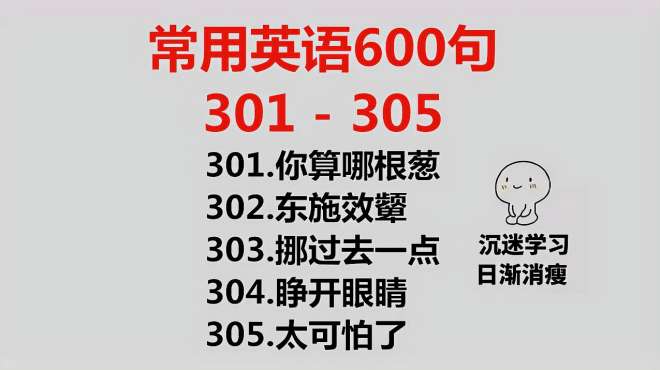 常用英语600句
301 - 305

301.你算哪根葱
302.东施效颦
303.挪过去一点
304.睁开眼睛
305.太可怕了

沉迷学习
日渐消瘦